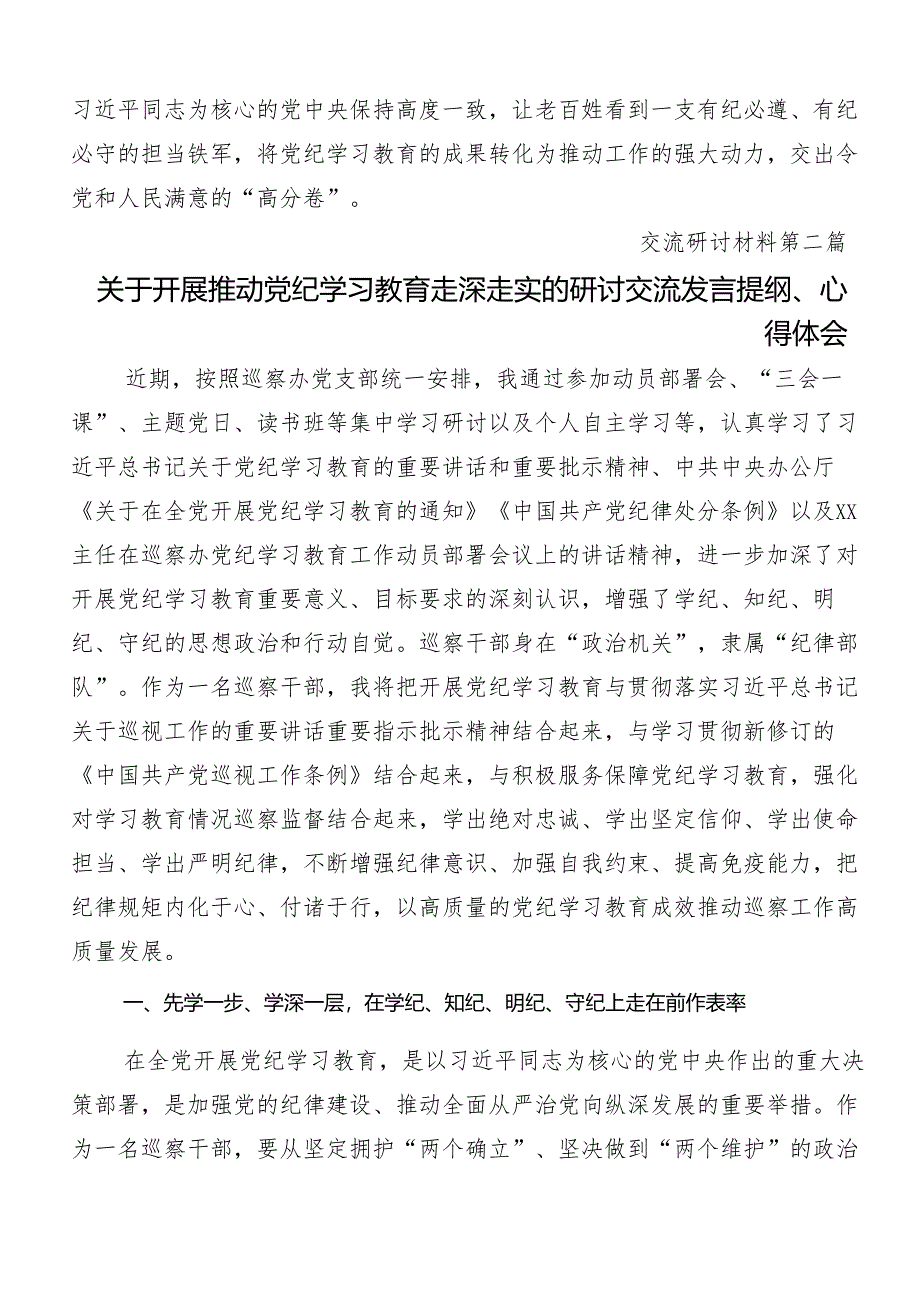 习近平同志为核心的党中央保持高度一致，让老百姓看到一支有纪必遵、有纪必守的担当铁军，将党纪学习教育的成果转化为推动工作的强大动力，交出令党和人民满意的“高分卷”。

交流研讨材料第二篇

关于开展推动党纪学习教育走深走实的研讨交流发言提纲、心得体会

近期，按照巡察办党支部统一安排，我通过参加动员部署会、“三会一课”、主题党日、读书班等集中学习研讨以及个人自主学习等，认真学习了习近平总书记关于党纪学习教育的重要讲话和重要批示精神、中共中央办公厅《关于在全党开展党纪学习教育的通知》《中国共产党纪律处分条例》以及XX主任在巡察办党纪学习教育工作动员部署会议上的讲话精神，进一步加深了对开展党纪学习教育重要意义、目标要求的深刻认识，增强了学纪、知纪、明纪、守纪的思想政治和行动自觉。巡察干部身在“政治机关”，隶属“纪律部队”。作为一名巡察干部，我将把开展党纪学习教育与贯彻落实习近平总书记关于巡视工作的重要讲话重要指示批示精神结合起来，与学习贯彻新修订的《中国共产党巡视工作条例》结合起来，与积极服务保障党纪学习教育，强化对学习教育情况巡察监督结合起来，学出绝对忠诚、学出坚定信仰、学出使命担当、学出严明纪律，不断增强纪律意识、加强自我约束、提高免疫能力，把纪律规矩内化于心、付诸于行，以高质量的党纪学习教育成效推动巡察工作高质量发展。

一、先学一步、学深一层，在学纪、知纪、明纪、守纪上走在前作表率

在全党开展党纪学习教育，是以习近平同志为核心的党中央作出的重大决策部署，是加强党的纪律建设、推动全面从严治党向纵深发展的重要举措。作为一名巡察干部，要从坚定拥护“两个确立”、坚决做到“两个维护”的政治